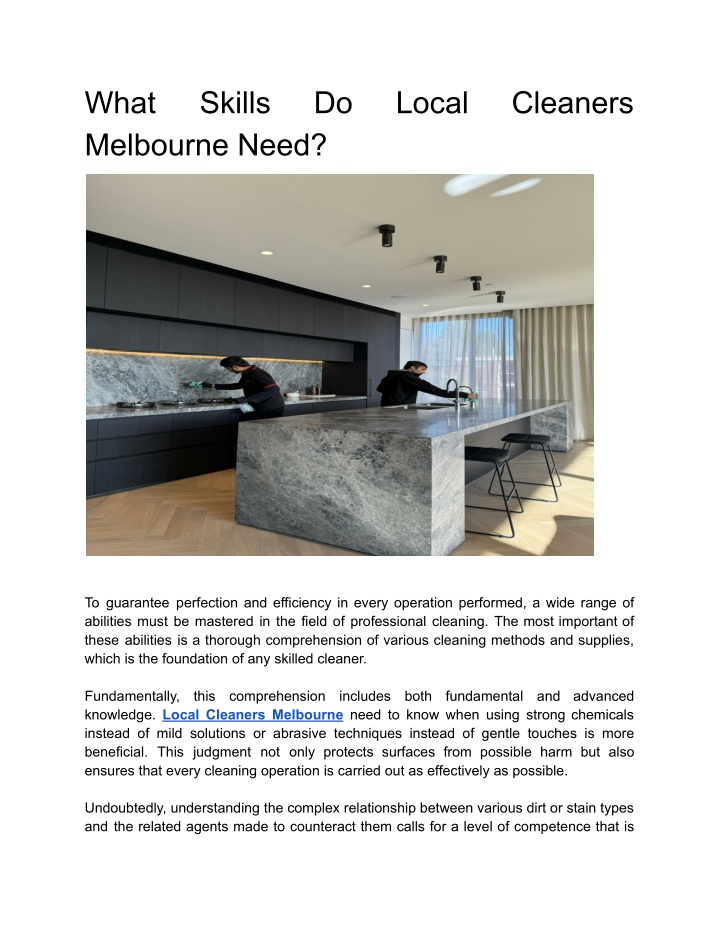 What Skills Do Local Cleaners Melbourne Need?

To guarantee perfection and efficiency in every operation performed, a wide range of abilities must be mastered in the field of professional cleaning. The most important of these abilities is a thorough comprehension of various cleaning methods and supplies, which is the foundation of any skilled cleaner.

Fundamentally, this comprehension includes both fundamental and advanced knowledge. Local Cleaners Melbourne need to know when using strong chemicals instead of mild solutions or abrasive techniques instead of gentle touches is more beneficial. This judgment not only protects surfaces from possible harm but also ensures that every cleaning operation is carried out as effectively as possible.

Undoubtedly, understanding the complex relationship between various dirt or stain types and the related agents made to counteract them calls for a level of competence that is